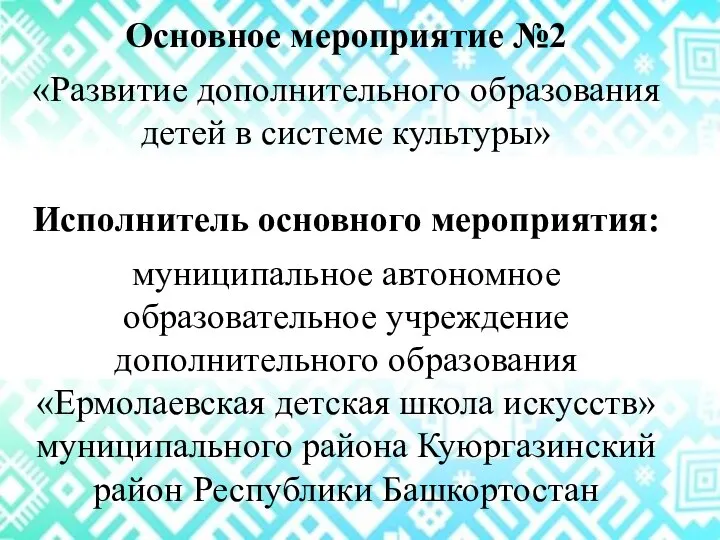 Основное мероприятие №2
«Развитие дополнительного образования детей в системе культуры»

Исполнитель основного мероприятия:
муниципальное автономное образовательное учреждение дополнительного образования «Ермолаевская детская школа искусств» муниципального района Куюргазинский район Республики Башкортостан